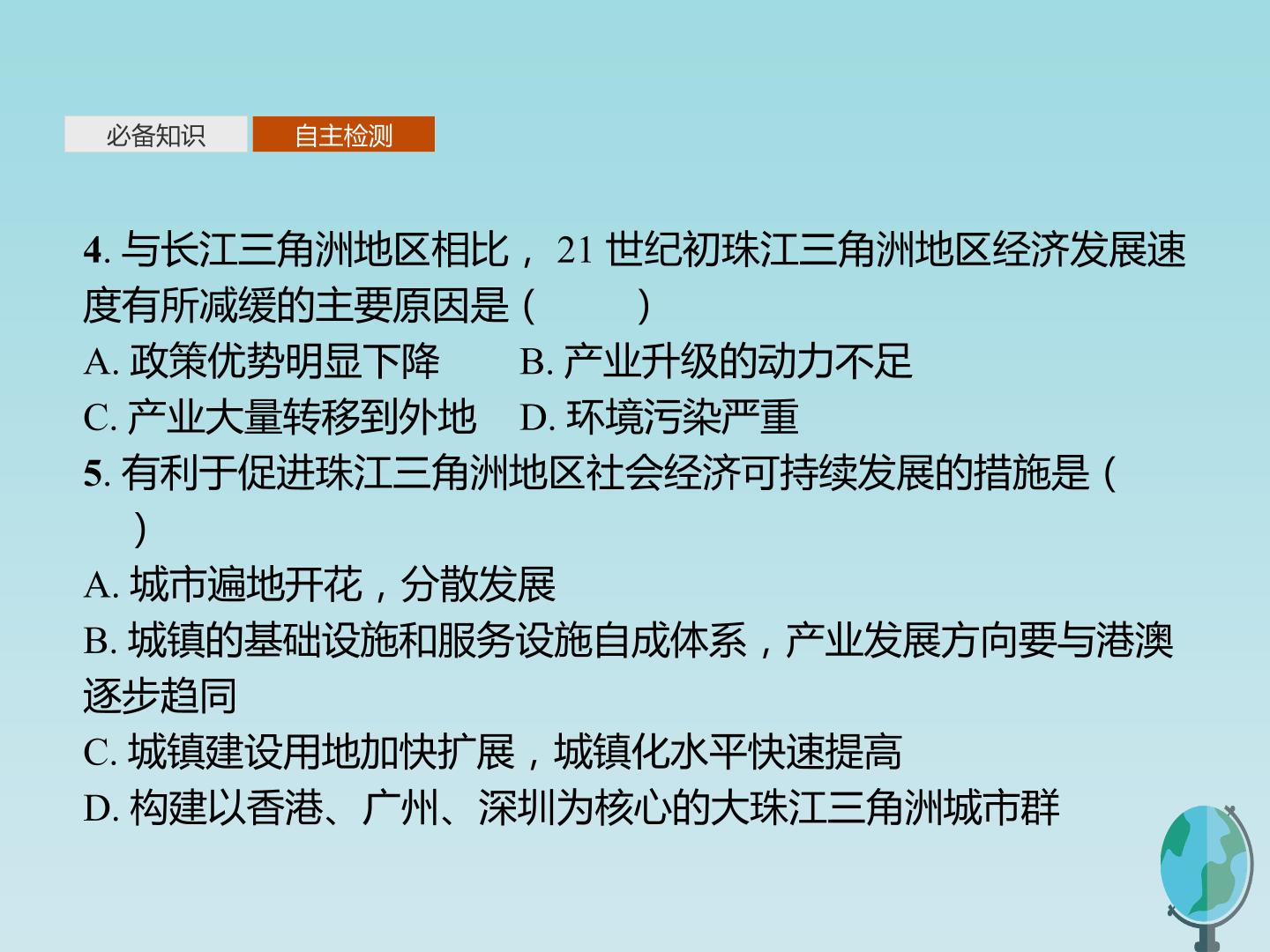 必备知识 自主检测

4.与长江三角洲地区相比，21世纪初珠江三角洲地区经济发展速度有所减缓的主要原因是(　　)

A.政策优势明显下降 B.产业升级的动力不足

C.产业大量转移到外地 D.环境污染严重

5.有利于促进珠江三角洲地区社会经济可持续发展的措施是(　　)

A.城市遍地开花，分散发展

B.城镇的基础设施和服务设施自成体系，产业发展方向要与港澳逐步趋同

C.城镇建设用地加快扩展，城镇化水平快速提高

D.构建以香港、广州、深圳为核心的大珠江三角洲城市群